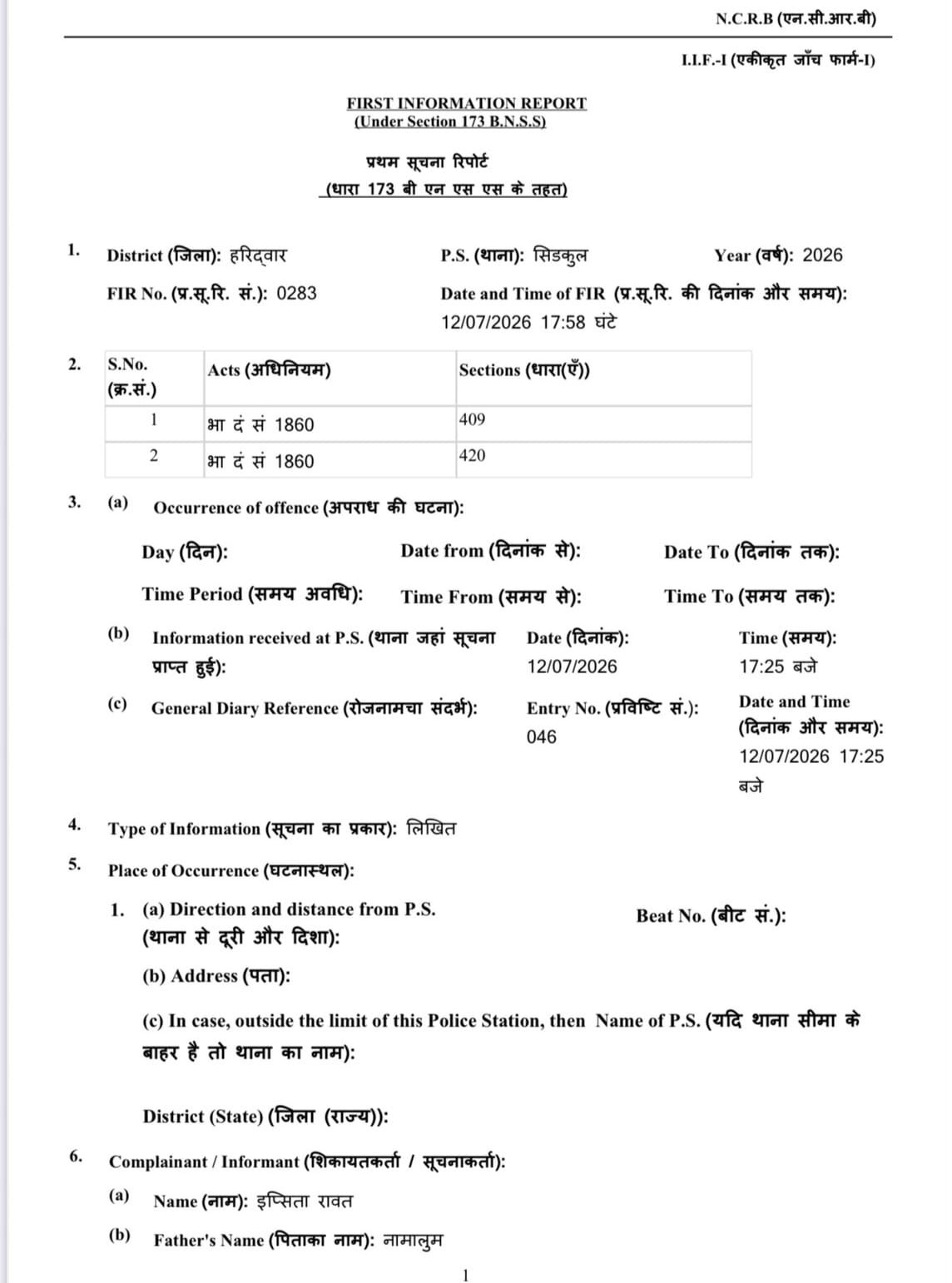 N.C.R.B (एन.सी.आर.बी)

I.I.F.-I (एकीकृत जाँच फार्म-I)

FIRST INFORMATION REPORT
(Under Section 173 B.N.S.S)

प्रथम सूचना रिपोर्ट
(धारा 173 बी एन एस एस के तहत)

1. District (जिला): हरिद्वार P.S. (थाना): सिडकुल Year (वर्ष): 2026

FIR No. (प्र.सू.रि. सं.): 0283 Date and Time of FIR (प्र.सू.रि. की दिनांक और समय): 12/07/2026 17:58 घंटे

2.
| S.No. (क्र.सं.) | Acts (अधिनियम) | Sections (धारा(एँ)) |
|---|---|---|
| 1 | भा दं सं 1860 | 409 |
| 2 | भा दं सं 1860 | 420 |

3. (a) Occurrence of offence (अपराध की घटना):

Day (दिन): Date from (दिनांक से): Date To (दिनांक तक):

Time Period (समय अवधि): Time From (समय से): Time To (समय तक):

(b) Information received at P.S. (थाना जहां सूचना प्राप्त हुई): Date (दिनांक): 12/07/2026 Time (समय): 17:25 बजे

(c) General Diary Reference (रोजनामचा संदर्भ): Entry No. (प्रविष्टि सं.): 046 Date and Time (दिनांक और समय): 12/07/2026 17:25 बजे

4. Type of Information (सूचना का प्रकार): लिखित

5. Place of Occurrence (घटनास्थल):

1. (a) Direction and distance from P.S. (थाना से दूरी और दिशा): Beat No. (बीट सं.):

(b) Address (पता):

(c) In case, outside the limit of this Police Station, then Name of P.S. (यदि थाना सीमा के बाहर है तो थाना का नाम):

District (State) (जिला (राज्य)):

6. Complainant / Informant (शिकायतकर्ता / सूचनाकर्ता):

(a) Name (नाम): इप्सिता रावत

(b) Father's Name (पिताका नाम): नामालुम

1